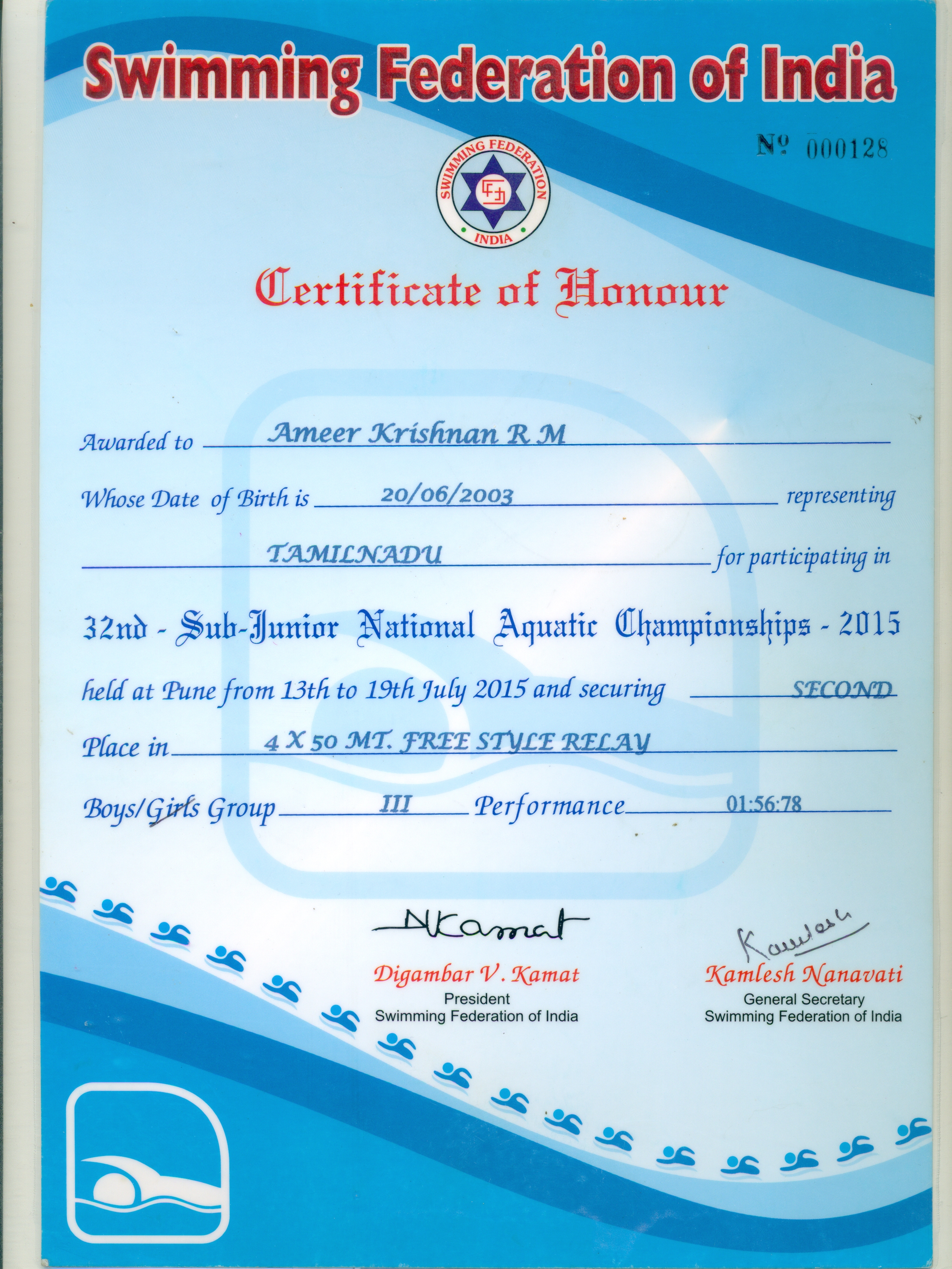 Swimming Federation of India

№ 000128

SWIMMING FEDERATION
INDIA

Certificate of Honour

Awarded to Ameer Krishnan R M

Whose Date of Birth is 20/06/2003 representing

TAMILNADU for participating in

32nd - Sub-Junior National Aquatic Championships - 2015

held at Pune from 13th to 19th July 2015 and securing SECOND

Place in 4 X 50 MT. FREE STYLE RELAY

Boys/Girls Group III Performance 01:56:78

DKamat
Digambar V. Kamat
President
Swimming Federation of India

Kamlesh
Kamlesh Nanavati
General Secretary
Swimming Federation of India